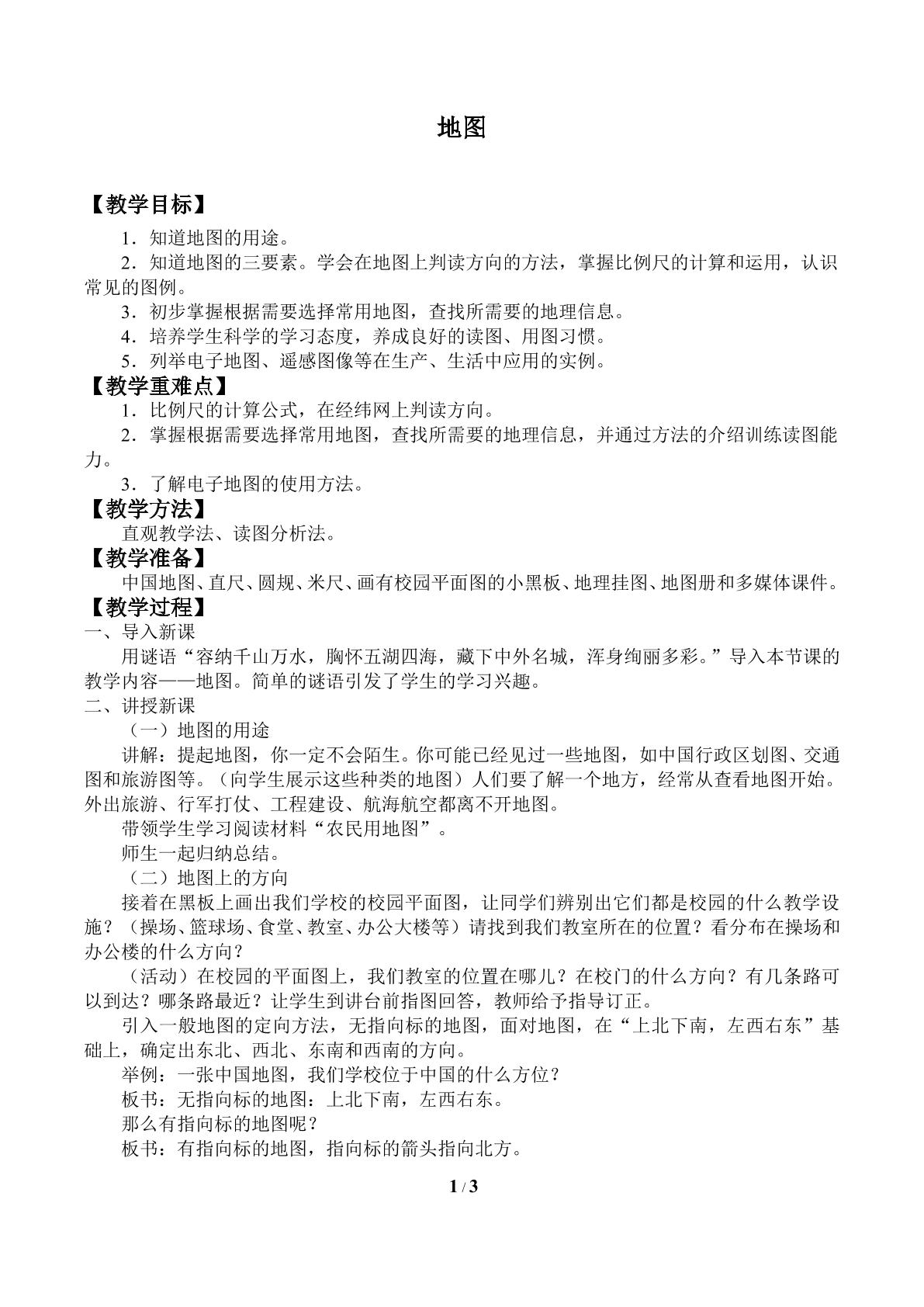 地图

【教学目标】

1．知道地图的用途。

2．知道地图的三要素。学会在地图上判读方向的方法，掌握比例尺的计算和运用，认识常见的图例。

3．初步掌握根据需要选择常用地图，查找所需要的地理信息。

4．培养学生科学的学习态度，养成良好的读图、用图习惯。

5．列举电子地图、遥感图像等在生产、生活中应用的实例。

【教学重难点】

1．比例尺的计算公式，在经纬网上判读方向。

2．掌握根据需要选择常用地图，查找所需要的地理信息，并通过方法的介绍训练读图能力。

3．了解电子地图的使用方法。

【教学方法】

直观教学法、读图分析法。

【教学准备】

中国地图、直尺、圆规、米尺、画有校园平面图的小黑板、地理挂图、地图册和多媒体课件。

【教学过程】

一、导入新课

用谜语“容纳千山万水，胸怀五湖四海，藏下中外名城，浑身绚丽多彩。”导入本节课的教学内容——地图。简单的谜语引发了学生的学习兴趣。

二、讲授新课

（一）地图的用途

讲解：提起地图，你一定不会陌生。你可能已经见过一些地图，如中国行政区划图、交通图和旅游图等。（向学生展示这些种类的地图）人们要了解一个地方，经常从查看地图开始。外出旅游、行军打仗、工程建设、航海航空都离不开地图。

带领学生学习阅读材料“农民用地图”。

师生一起归纳总结。

（二）地图上的方向

接着在黑板上画出我们学校的校园平面图，让同学们辨别出它们都是校园的什么教学设施？（操场、篮球场、食堂、教室、办公大楼等）请找到我们教室所在的位置？看分布在操场和办公楼的什么方向？

（活动）在校园的平面图上，我们教室的位置在哪儿？在校门的什么方向？有几条路可以到达？哪条路最近？让学生到讲台前指图回答，教师给予指导订正。

引入一般地图的定向方法，无指向标的地图，面对地图，在“上北下南，左西右东”基础上，确定出东北、西北、东南和西南的方向。

举例：一张中国地图，我们学校位于中国的什么方位？

板书：无指向标的地图：上北下南，左西右东。

那么有指向标的地图呢？

板书：有指向标的地图，指向标的箭头指向北方。

1 / 3